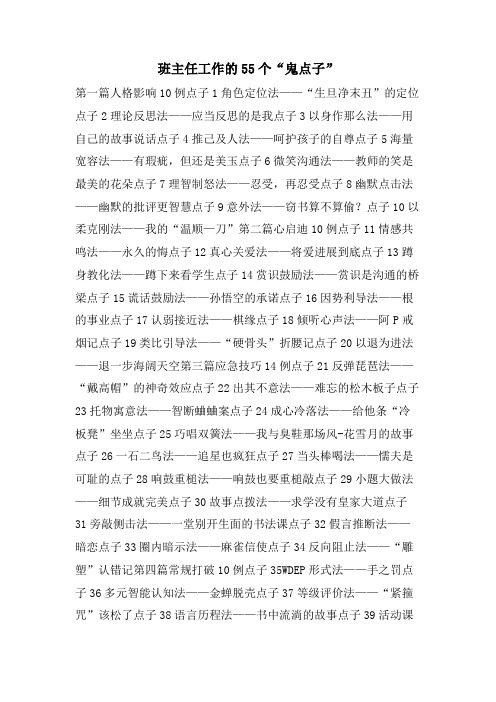 班主任工作的55个“鬼点子”

第一篇人格影响10例点子1角色定位法——“生旦净末丑”的定位点子2理论反思法——应当反思的是我点子3以身作那么法——用自己的故事说话点子4推己及人法——呵护孩子的自尊点子5海量宽容法——有瑕疵，但还是美玉点子6微笑沟通法——教师的笑是最美的花朵点子7理智制怒法——忍受，再忍受点子8幽默点击法——幽默的批评更智慧点子9意外法——窃书算不算偷？点子10以柔克刚法——我的“温顺一刀”第二篇心启迪10例点子11情感共鸣法——永久的悔点子12真心关爱法——将爱进展到底点子13蹲身教化法——蹲下来看学生点子14赏识鼓励法——赏识是沟通的桥梁点子15谎话鼓励法——孙悟空的承诺点子16因势利导法——根的事业点子17认弱接近法——棋缘点子18倾听心声法——阿P戒烟记点子19类比引导法——“硬骨头”折腰记点子20以退为进法——退一步海阔天空第三篇应急技巧14例点子21反弹琵琶法——“戴高帽”的神奇效应点子22出其不意法——难忘的松木板子点子23托物寓意法——智断蛐蛐案点子24成心冷落法——给他条“冷板凳”坐坐点子25巧唱双簧法——我与臭鞋那场风-花雪月的故事点子26一石二鸟法——追星也疯狂点子27当头棒喝法——懦夫是可耻的点子28响鼓重槌法——响鼓也要重槌敲点子29小题大做法——细节成就完美点子30故事点拨法——求学没有皇家大道点子31旁敲侧击法——一堂别开生面的书法课点子32假言推断法——暗恋点子33圈内暗示法——麻雀信使点子34反向阻止法——“雕塑”认错记第四篇常规打破10例点子35WDEP形式法——手之罚点子36多元智能认知法——金蝉脱壳点子37等级评价法——“紧箍咒”该松了点子38语言历程法——书中流淌的故事点子39活动课